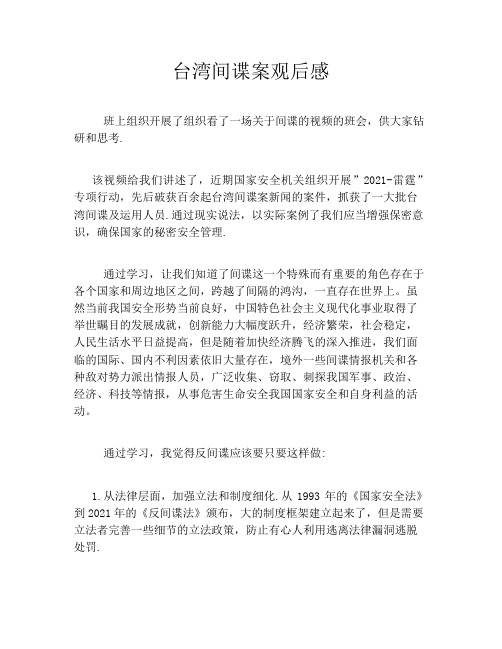 台湾间谍案观后感

班上组织开展了组织看了一场关于间谍的视频的班会，供大家钻研和思考.

该视频给我们讲述了，近期国家安全机关组织开展”2021-雷霆”专项行动，先后破获百余起台湾间谍案新闻的案件，抓获了一大批台湾间谍及运用人员.通过现实说法，以实际案例了我们应当增强保密意识，确保国家的秘密安全管理.

通过学习，让我们知道了间谍这一个特殊而有重要的角色存在于各个国家和周边地区之间，跨越了间隔的鸿沟，一直存在世界上。虽然当前我国安全形势当前良好，中国特色社会主义现代化事业取得了举世瞩目的发展成就，创新能力大幅度跃升，经济繁荣，社会稳定，人民生活水平日益提高，但是随着加快经济腾飞的深入推进，我们面临的国际、国内不利因素依旧大量存在，境外一些间谍情报机关和各种敌对势力派出情报人员，广泛收集、窃取、刺探我国军事、政治、经济、科技等情报，从事危害生命安全我国国家安全和自身利益的活动。

通过学习，我觉得反间谍应该要只要这样做:

1.从法律层面，加强立法和制度细化.从 1993 年的《国家安全法》到 2021 年的《反间谍法》颁布，大的制度框架建立起来了，但是需要立法者完善一些细节的立法政策，防止有心人利用逃离法律漏洞逃脱处罚.